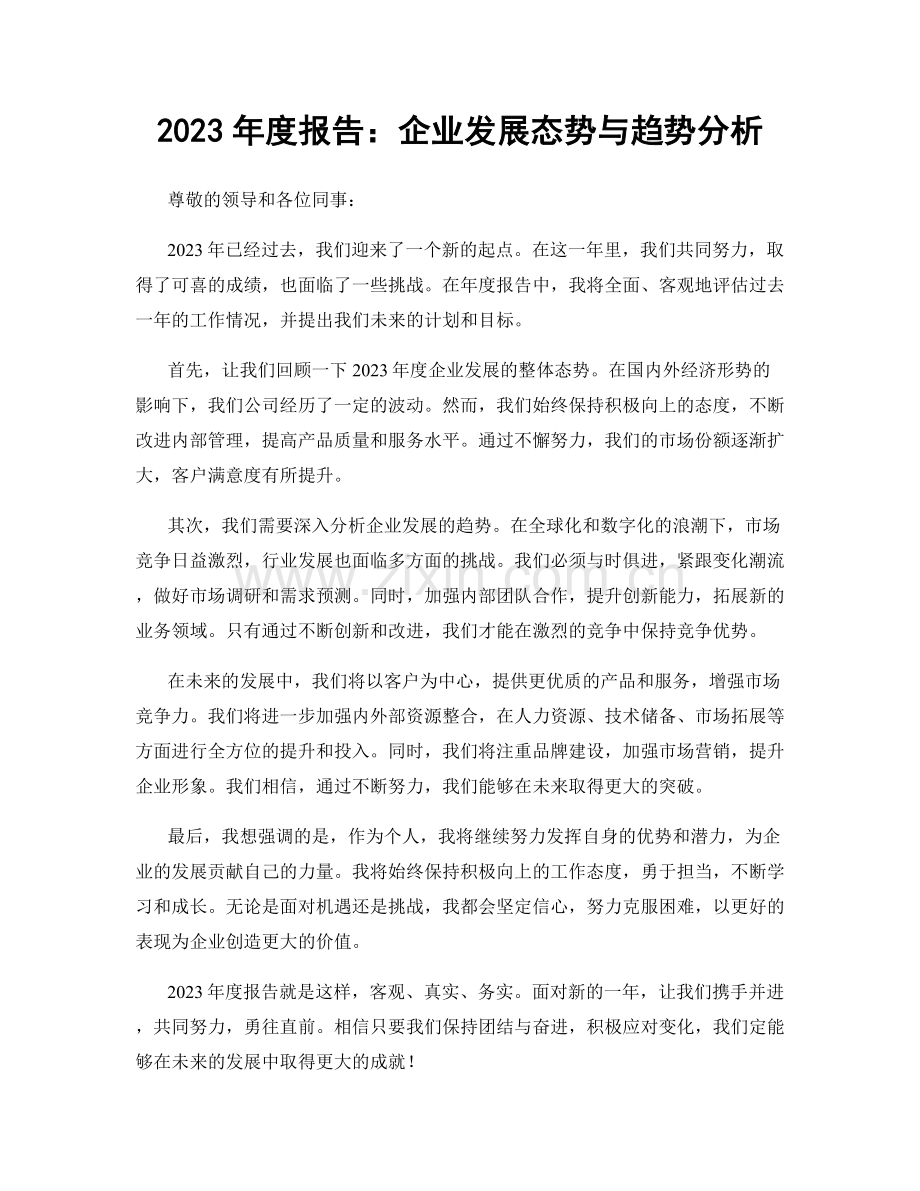 2023年度报告：企业发展态势与趋势分析

尊敬的领导和各位同事：

2023年已经过去，我们迎来了一个新的起点。在这一年里，我们共同努力，取得了可喜的成绩，也面临了一些挑战。在年度报告中，我将全面、客观地评估过去一年的工作情况，并提出我们未来的计划和目标。

首先，让我们回顾一下2023年度企业发展的整体态势。在国内外经济形势的影响下，我们公司经历了一定的波动。然而，我们始终保持积极向上的态度，不断改进内部管理，提高产品质量和服务水平。通过不懈努力，我们的市场份额逐渐扩大，客户满意度有所提升。

其次，我们需要深入分析企业发展的趋势。在全球化和数字化的浪潮下，市场竞争日益激烈，行业发展也面临多方面的挑战。我们必须与时俱进，紧跟变化潮流，做好市场调研和需求预测。同时，加强内部团队合作，提升创新能力，拓展新的业务领域。只有通过不断创新和改进，我们才能在激烈的竞争中保持竞争优势。

在未来的发展中，我们将以客户为中心，提供更优质的产品和服务，增强市场竞争力。我们将进一步加强内外部资源整合，在人力资源、技术储备、市场拓展等方面进行全方位的提升和投入。同时，我们将注重品牌建设，加强市场营销，提升企业形象。我们相信，通过不断努力，我们能够在未来取得更大的突破。

最后，我想强调的是，作为个人，我将继续努力发挥自身的优势和潜力，为企业的发展贡献自己的力量。我将始终保持积极向上的工作态度，勇于担当，不断学习和成长。无论是面对机遇还是挑战，我都会坚定信心，努力克服困难，以更好的表现为企业创造更大的价值。

2023年度报告就是这样，客观、真实、务实。面对新的一年，让我们携手并进，共同努力，勇往直前。相信只要我们保持团结与奋进，积极应对变化，我们定能够在未来的发展中取得更大的成就！

www.zixin.com.cn